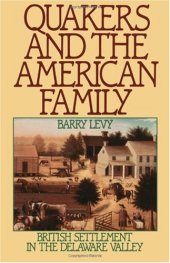 QUAKERS AND THE AMERICAN FAMILY

BARRY LEVY

BRITISH SETTLEMENT IN THE DELAWARE VALLEY